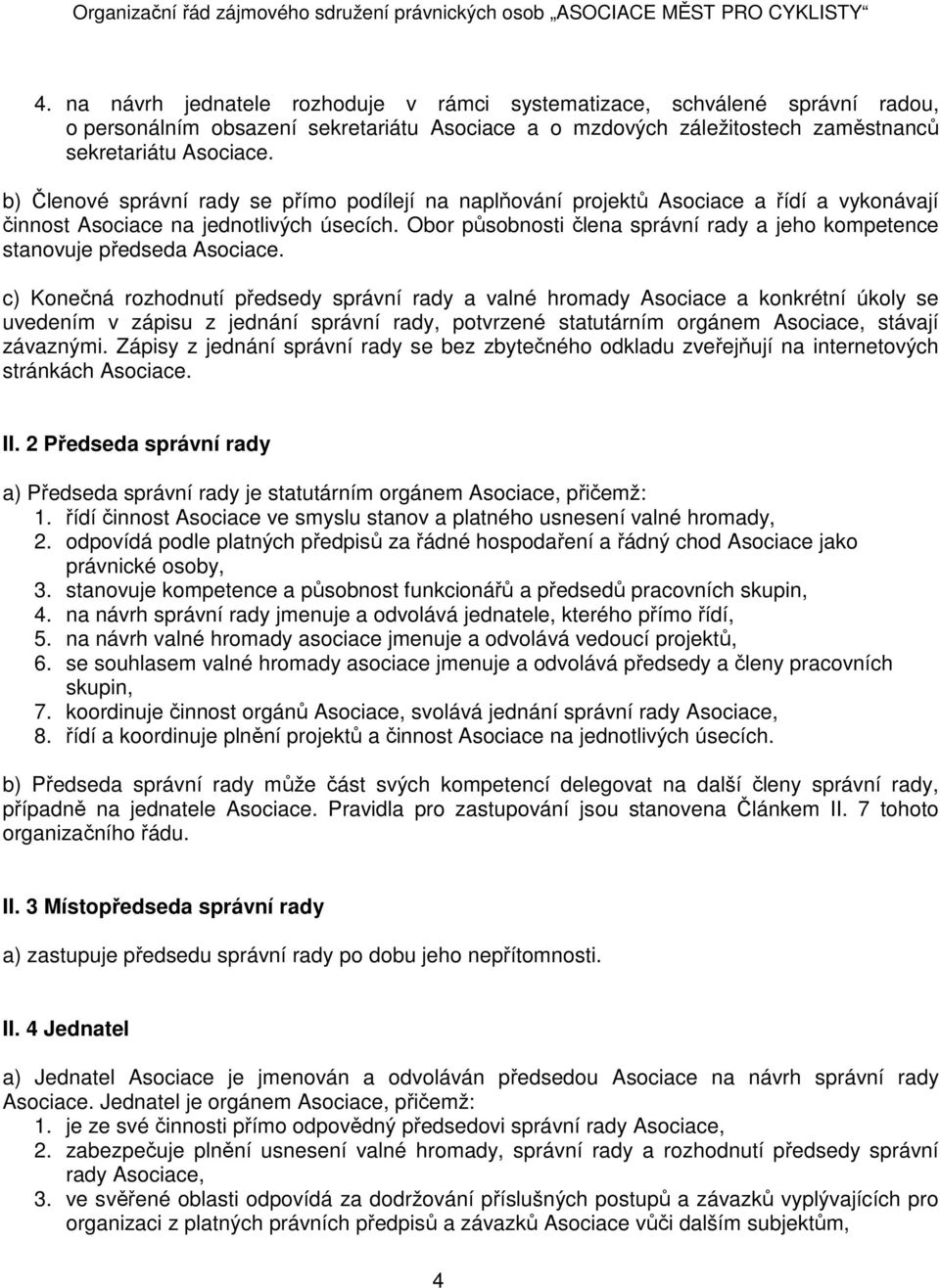 Organizační řád zájmového sdružení právnických osob „ASOCIACE MĚST PRO CYKLISTY“

4. na návrh jednatele rozhoduje v rámci systematizace, schválené správní radou, o personálním obsazení sekretariátu Asociace a o mzdových záležitostech zaměstnanců sekretariátu Asociace.

b) Členové správní rady se přímo podílejí na naplňování projektů Asociace a řídí a vykonávají činnost Asociace na jednotlivých úsecích. Obor působnosti člena správní rady a jeho kompetence stanovuje předseda Asociace.

c) Konečná rozhodnutí předsedy správní rady a valné hromady Asociace a konkrétní úkoly se uvedením v zápisu z jednání správní rady, potvrzené statutárním orgánem Asociace, stávají závaznými. Zápisy z jednání správní rady se bez zbytečného odkladu zveřejňují na internetových stránkách Asociace.

II. 2 Předseda správní rady

a) Předseda správní rady je statutárním orgánem Asociace, přičemž:
1. řídí činnost Asociace ve smyslu stanov a platného usnesení valné hromady,
2. odpovídá podle platných předpisů za řádné hospodaření a řádný chod Asociace jako právnické osoby,
3. stanovuje kompetence a působnost funkcionářů a předsedů pracovních skupin,
4. na návrh správní rady jmenuje a odvolává jednatele, kterého přímo řídí,
5. na návrh valné hromady asociace jmenuje a odvolává vedoucí projektů,
6. se souhlasem valné hromady asociace jmenuje a odvolává předsedy a členy pracovních skupin,
7. koordinuje činnost orgánů Asociace, svolává jednání správní rady Asociace,
8. řídí a koordinuje plnění projektů a činnost Asociace na jednotlivých úsecích.

b) Předseda správní rady může část svých kompetencí delegovat na další členy správní rady, případně na jednatele Asociace. Pravidla pro zastupování jsou stanovena Článkem II. 7 tohoto organizačního řádu.

II. 3 Místopředseda správní rady

a) zastupuje předsedu správní rady po dobu jeho nepřítomnosti.

II. 4 Jednatel

a) Jednatel Asociace je jmenován a odvoláván předsedou Asociace na návrh správní rady Asociace. Jednatel je orgánem Asociace, přičemž:
1. je ze své činnosti přímo odpovědný předsedovi správní rady Asociace,
2. zabezpečuje plnění usnesení valné hromady, správní rady a rozhodnutí předsedy správní rady Asociace,
3. ve svěřené oblasti odpovídá za dodržování příslušných postupů a závazků vyplývajících pro organizaci z platných právních předpisů a závazků Asociace vůči dalším subjektům,

4